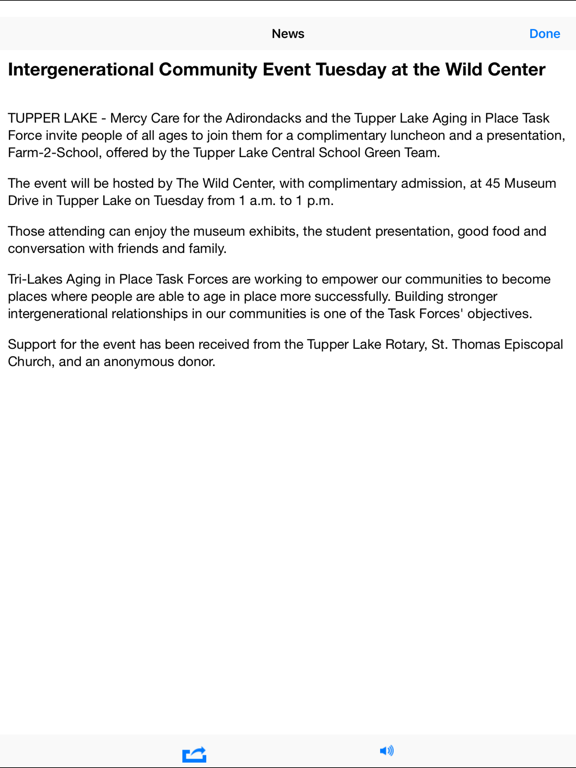 News

Done

Intergenerational Community Event Tuesday at the Wild Center

TUPPER LAKE - Mercy Care for the Adirondacks and the Tupper Lake Aging in Place Task Force invite people of all ages to join them for a complimentary luncheon and a presentation, Farm-2-School, offered by the Tupper Lake Central School Green Team.

The event will be hosted by The Wild Center, with complimentary admission, at 45 Museum Drive in Tupper Lake on Tuesday from 1 a.m. to 1 p.m.

Those attending can enjoy the museum exhibits, the student presentation, good food and conversation with friends and family.

Tri-Lakes Aging in Place Task Forces are working to empower our communities to become places where people are able to age in place more successfully. Building stronger intergenerational relationships in our communities is one of the Task Forces' objectives.

Support for the event has been received from the Tupper Lake Rotary, St. Thomas Episcopal Church, and an anonymous donor.